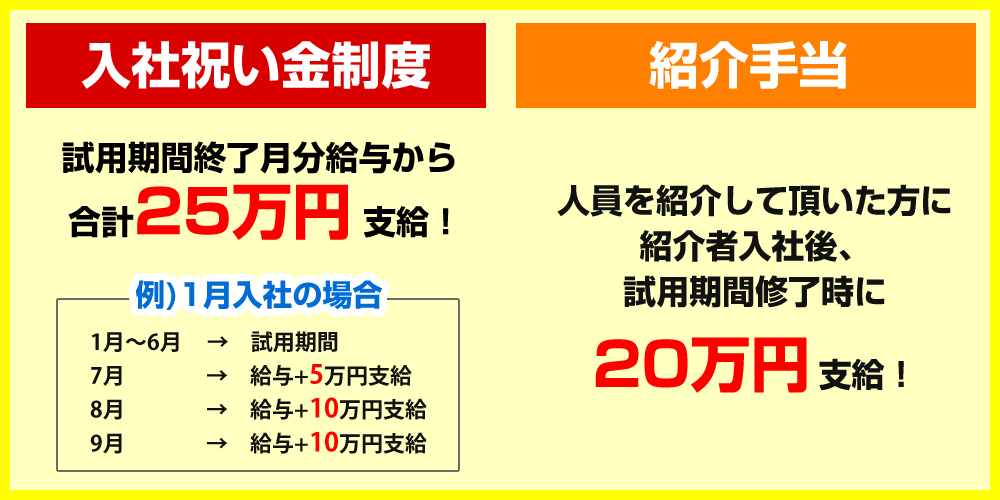 入社祝い金制度

試用期間終了月分給与から
合計25万円 支給！

例）1月入社の場合

1月～6月 → 試用期間
7月 → 給与+5万円支給
8月 → 給与+10万円支給
9月 → 給与+10万円支給

紹介手当

人員を紹介して頂いた方に
紹介者入社後、
試用期間修了時に
20万円 支給！